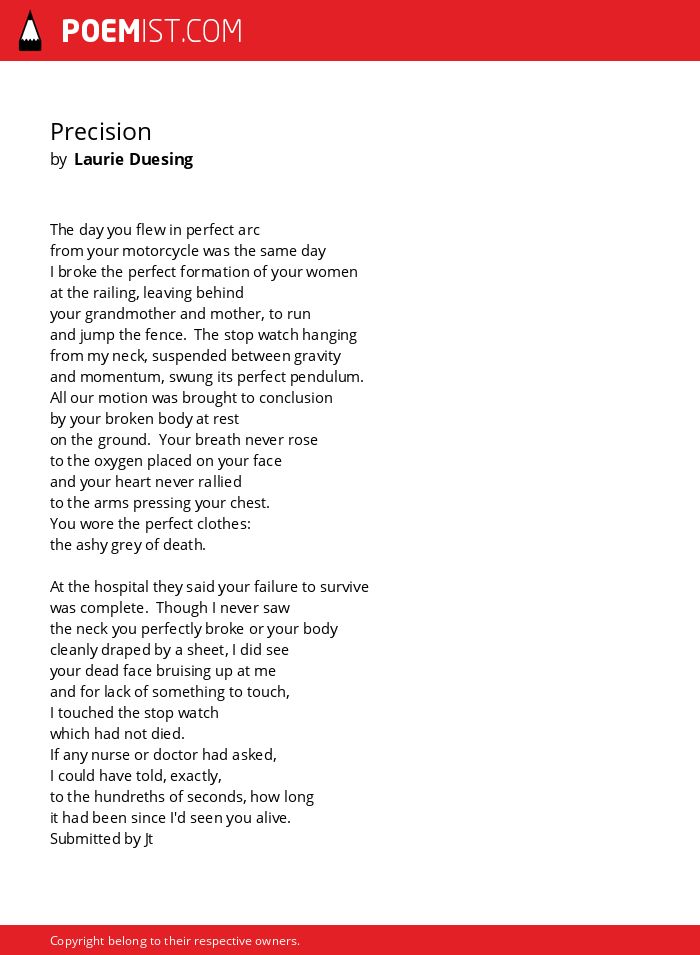 POEMIST.COM

Precision
by Laurie Duesing

The day you flew in perfect arc
from your motorcycle was the same day
I broke the perfect formation of your women
at the railing, leaving behind
your grandmother and mother, to run
and jump the fence. The stop watch hanging
from my neck, suspended between gravity
and momentum, swung its perfect pendulum.
All our motion was brought to conclusion
by your broken body at rest
on the ground. Your breath never rose
to the oxygen placed on your face
and your heart never rallied
to the arms pressing your chest.
You wore the perfect clothes:
the ashy grey of death.

At the hospital they said your failure to survive
was complete. Though I never saw
the neck you perfectly broke or your body
cleanly draped by a sheet, I did see
your dead face bruising up at me
and for lack of something to touch,
I touched the stop watch
which had not died.
If any nurse or doctor had asked,
I could have told, exactly,
to the hundreths of seconds, how long
it had been since I'd seen you alive.
Submitted by Jt

Copyright belong to their respective owners.